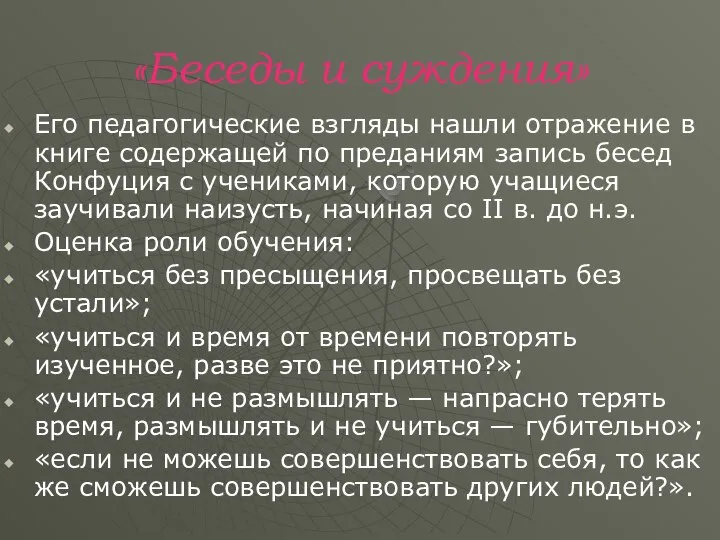 «Беседы и суждения»

Его педагогические взгляды нашли отражение в книге содержащей по преданиям запись бесед Конфуция с учениками, которую учащиеся заучивали наизусть, начиная со II в. до н.э.

Оценка роли обучения:

«учиться без пресыщения, просвещать без устали»;

«учиться и время от времени повторять изученное, разве это не приятно?»;

«учиться и не размышлять — напрасно терять время, размышлять и не учиться — губительно»;

«если не можешь совершенствовать себя, то как же сможешь совершенствовать других людей?».